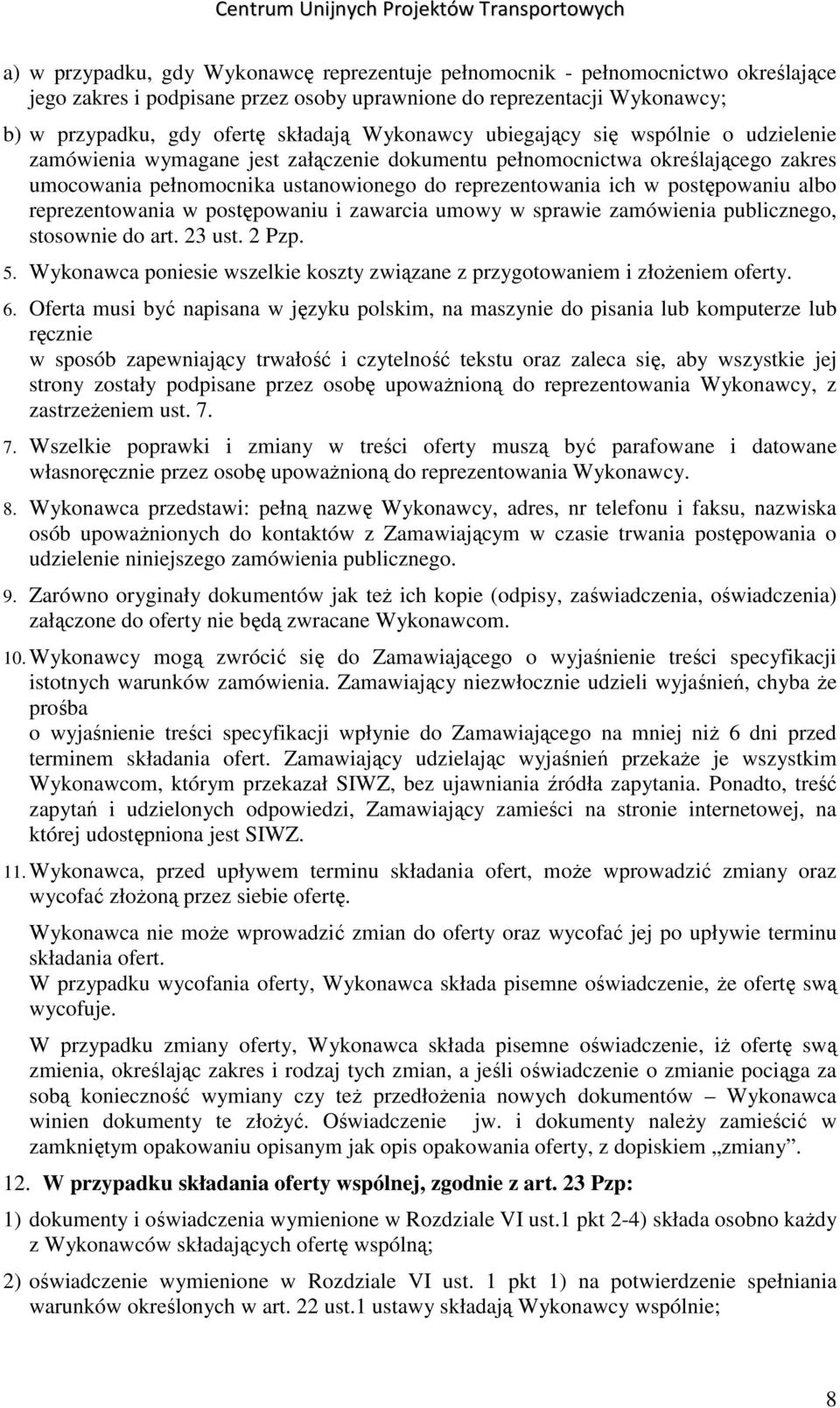 Centrum Unijnych Projektów Transportowych

a) w przypadku, gdy Wykonawcę reprezentuje pełnomocnik - pełnomocnictwo określające jego zakres i podpisane przez osoby uprawnione do reprezentacji Wykonawcy;

b) w przypadku, gdy ofertę składają Wykonawcy ubiegający się wspólnie o udzielenie zamówienia wymagane jest załączenie dokumentu pełnomocnictwa określającego zakres umocowania pełnomocnika ustanowionego do reprezentowania ich w postępowaniu albo reprezentowania w postępowaniu i zawarcia umowy w sprawie zamówienia publicznego, stosownie do art. 23 ust. 2 Pzp.

5. Wykonawca poniesie wszelkie koszty związane z przygotowaniem i złożeniem oferty.

6. Oferta musi być napisana w języku polskim, na maszynie do pisania lub komputerze lub ręcznie
w sposób zapewniający trwałość i czytelność tekstu oraz zaleca się, aby wszystkie jej strony zostały podpisane przez osobę upoważnioną do reprezentowania Wykonawcy, z zastrzeżeniem ust. 7.

7. Wszelkie poprawki i zmiany w treści oferty muszą być parafowane i datowane własnoręcznie przez osobę upoważnioną do reprezentowania Wykonawcy.

8. Wykonawca przedstawi: pełną nazwę Wykonawcy, adres, nr telefonu i faksu, nazwiska osób upoważnionych do kontaktów z Zamawiającym w czasie trwania postępowania o udzielenie niniejszego zamówienia publicznego.

9. Zarówno oryginały dokumentów jak też ich kopie (odpisy, zaświadczenia, oświadczenia) załączone do oferty nie będą zwracane Wykonawcom.

10. Wykonawcy mogą zwrócić się do Zamawiającego o wyjaśnienie treści specyfikacji istotnych warunków zamówienia. Zamawiający niezwłocznie udzieli wyjaśnień, chyba że prośba
o wyjaśnienie treści specyfikacji wpłynie do Zamawiającego na mniej niż 6 dni przed terminem składania ofert. Zamawiający udzielając wyjaśnień przekaże je wszystkim Wykonawcom, którym przekazał SIWZ, bez ujawniania źródła zapytania. Ponadto, treść zapytań i udzielonych odpowiedzi, Zamawiający zamieści na stronie internetowej, na której udostępniona jest SIWZ.

11. Wykonawca, przed upływem terminu składania ofert, może wprowadzić zmiany oraz wycofać złożoną przez siebie ofertę.

Wykonawca nie może wprowadzić zmian do oferty oraz wycofać jej po upływie terminu składania ofert.
W przypadku wycofania oferty, Wykonawca składa pisemne oświadczenie, że ofertę swą wycofuje.

W przypadku zmiany oferty, Wykonawca składa pisemne oświadczenie, iż ofertę swą zmienia, określając zakres i rodzaj tych zmian, a jeśli oświadczenie o zmianie pociąga za sobą konieczność wymiany czy też przedłożenia nowych dokumentów – Wykonawca winien dokumenty te złożyć. Oświadczenie jw. i dokumenty należy zamieścić w zamkniętym opakowaniu opisanym jak opis opakowania oferty, z dopiskiem „zmiany”.

12. W przypadku składania oferty wspólnej, zgodnie z art. 23 Pzp:

1) dokumenty i oświadczenia wymienione w Rozdziale VI ust.1 pkt 2-4) składa osobno każdy z Wykonawców składających ofertę wspólną;

2) oświadczenie wymienione w Rozdziale VI ust. 1 pkt 1) na potwierdzenie spełniania warunków określonych w art. 22 ust.1 ustawy składają Wykonawcy wspólnie;

8